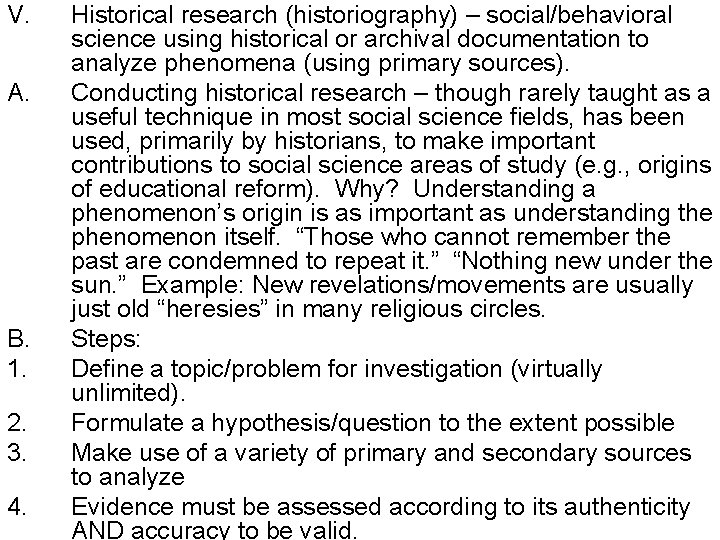 V. Historical research (historiography) – social/behavioral science using historical or archival documentation to analyze phenomena (using primary sources).

A. Conducting historical research – though rarely taught as a useful technique in most social science fields, has been used, primarily by historians, to make important contributions to social science areas of study (e.g., origins of educational reform). Why? Understanding a phenomenon's origin is as important as understanding the phenomenon itself. "Those who cannot remember the past are condemned to repeat it." "Nothing new under the sun." Example: New revelations/movements are usually just old "heresies" in many religious circles.

B. Steps:

1. Define a topic/problem for investigation (virtually unlimited).

2. Formulate a hypothesis/question to the extent possible

3. Make use of a variety of primary and secondary sources to analyze

4. Evidence must be assessed according to its authenticity AND accuracy to be valid.